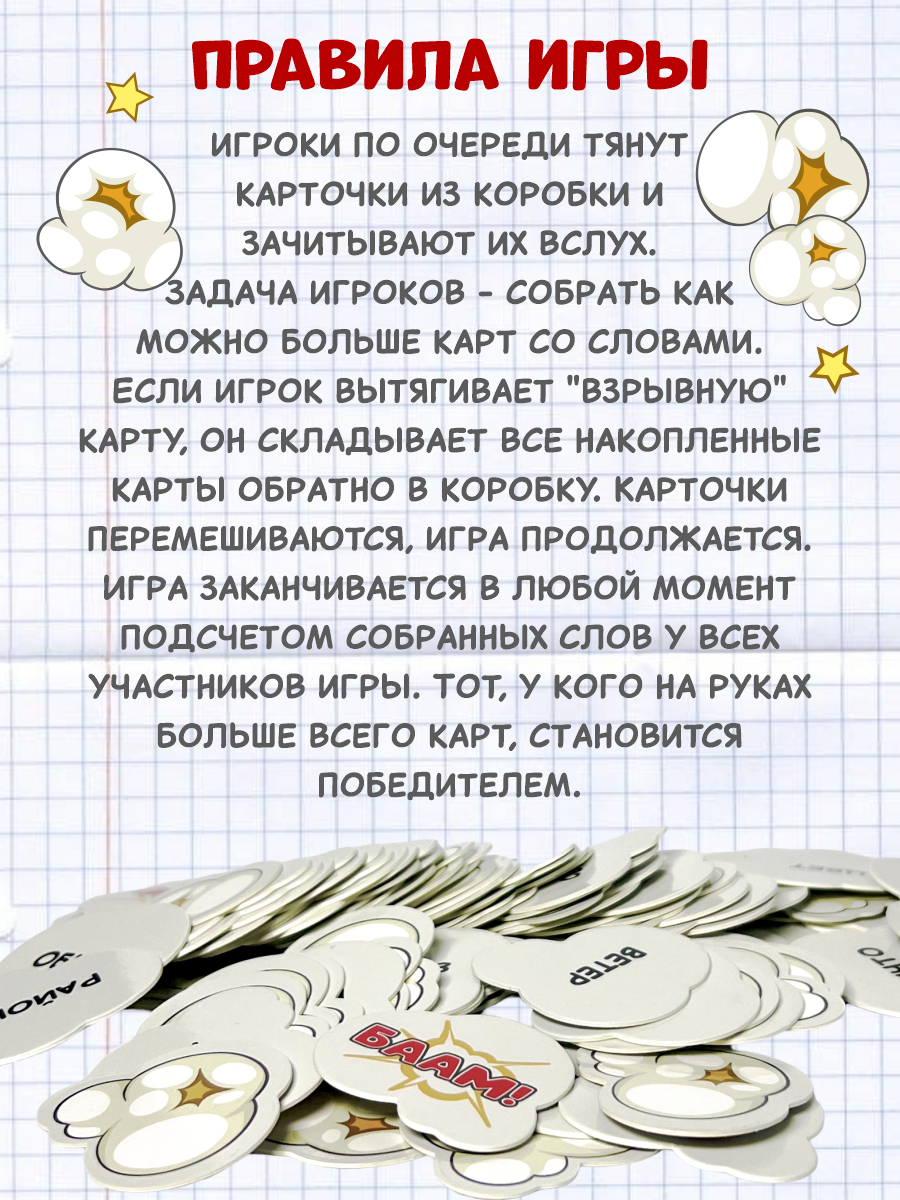 ПРАВИЛА ИГРЫ

ИГРОКИ ПО ОЧЕРЕДИ ТЯНУТ КАРТОЧКИ ИЗ КОРОБКИ И ЗАЧИТЫВАЮТ ИХ ВСЛУХ. ЗАДАЧА ИГРОКОВ - СОБРАТЬ КАК МОЖНО БОЛЬШЕ КАРТ СО СЛОВАМИ. ЕСЛИ ИГРОК ВЫТЯГИВАЕТ "ВЗРЫВНУЮ" КАРТУ, ОН СКЛАДЫВАЕТ ВСЕ НАКОПЛЕННЫЕ КАРТЫ ОБРАТНО В КОРОБКУ. КАРТОЧКИ ПЕРЕМЕШИВАЮТСЯ, ИГРА ПРОДОЛЖАЕТСЯ. ИГРА ЗАКАНЧИВАЕТСЯ В ЛЮБОЙ МОМЕНТ ПОДСЧЕТОМ СОБРАННЫХ СЛОВ У ВСЕХ УЧАСТНИКОВ ИГРЫ. ТОТ, У КОГО НА РУКАХ БОЛЬШЕ ВСЕГО КАРТ, СТАНОВИТСЯ ПОБЕДИТЕЛЕМ.

РАЙОН

ВЕТЕР

БААМ!